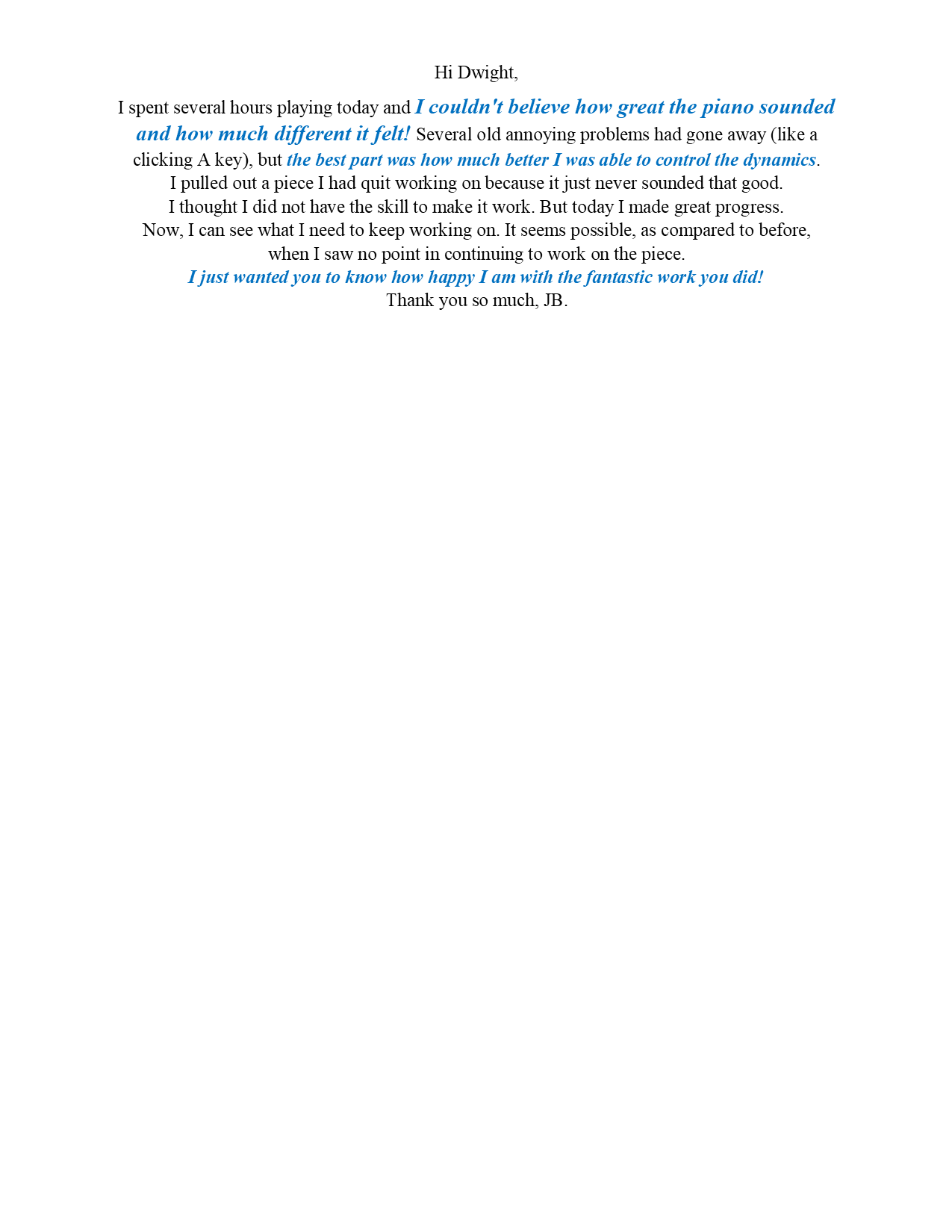 Hi Dwight,

I spent several hours playing today and I couldn't believe how great the piano sounded and how much different it felt! Several old annoying problems had gone away (like a clicking A key), but the best part was how much better I was able to control the dynamics. I pulled out a piece I had quit working on because it just never sounded that good. I thought I did not have the skill to make it work. But today I made great progress. Now, I can see what I need to keep working on. It seems possible, as compared to before, when I saw no point in continuing to work on the piece.
I just wanted you to know how happy I am with the fantastic work you did!
Thank you so much, JB.